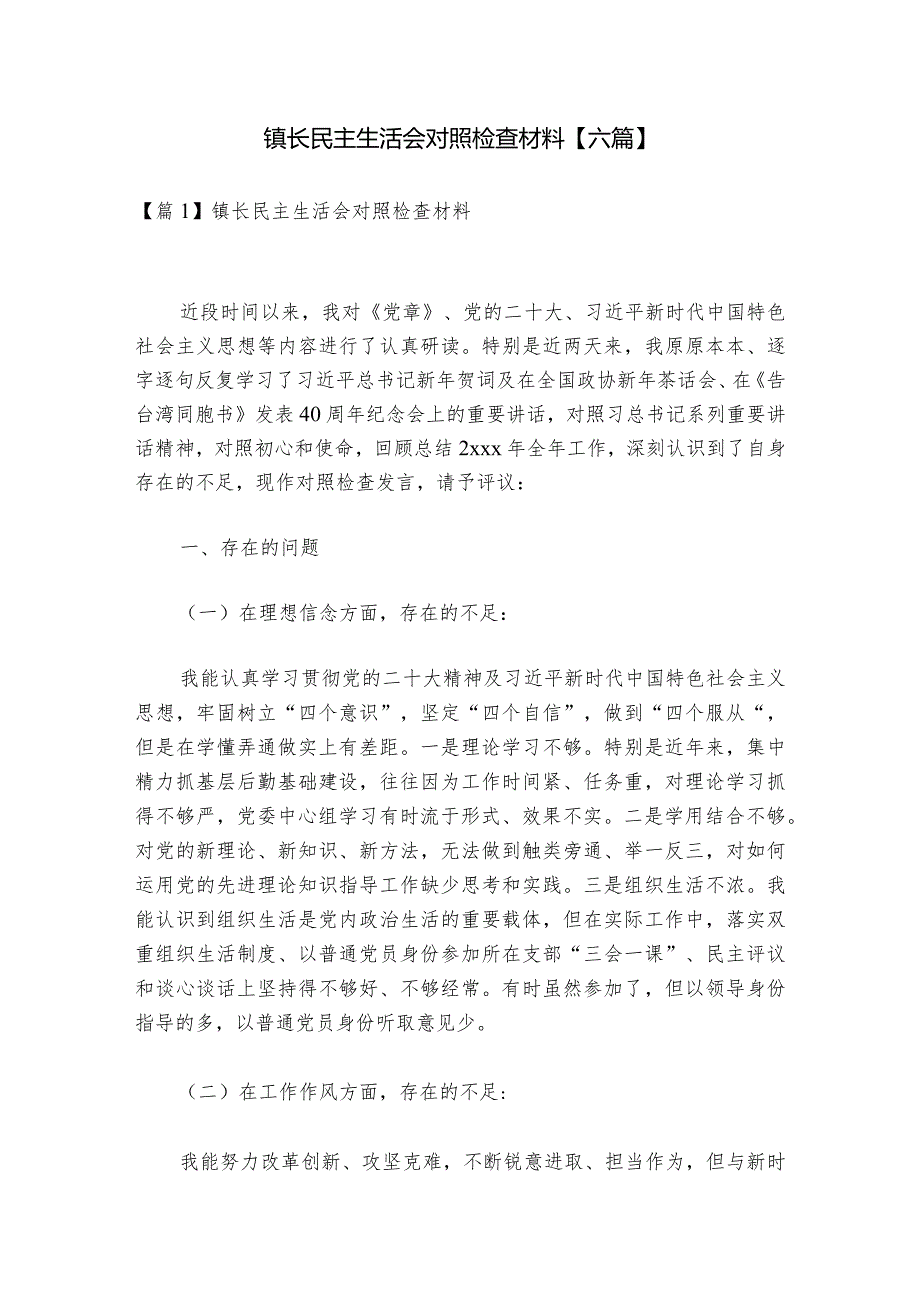 镇长民主生活会对照检查材料【六篇】

【篇1】镇长民主生活会对照检查材料

近段时间以来，我对《党章》、党的二十大、习近平新时代中国特色社会主义思想等内容进行了认真研读。特别是近两天来，我原原本本、逐字逐句反复学习了习近平总书记新年贺词及在全国政协新年茶话会、在《告台湾同胞书》发表40周年纪念会上的重要讲话，对照习总书记系列重要讲话精神，对照初心和使命，回顾总结2xxx年全年工作，深刻认识到了自身存在的不足，现作对照检查发言，请予评议：

一、存在的问题

（一）在理想信念方面，存在的不足：

我能认真学习贯彻党的二十大精神及习近平新时代中国特色社会主义思想，牢固树立“四个意识”，坚定“四个自信”，做到“四个服从“，但是在学懂弄通做实上有差距。一是理论学习不够。特别是近年来，集中精力抓基层后勤基础建设，往往因为工作时间紧、任务重，对理论学习抓得不够严，党委中心组学习有时流于形式、效果不实。二是学用结合不够。对党的新理论、新知识、新方法，无法做到触类旁通、举一反三，对如何运用党的先进理论知识指导工作缺少思考和实践。三是组织生活不浓。我能认识到组织生活是党内政治生活的重要载体，但在实际工作中，落实双重组织生活制度、以普通党员身份参加所在支部“三会一课”、民主评议和谈心谈话上坚持得不够好、不够经常。有时虽然参加了，但以领导身份指导的多，以普通党员身份听取意见少。

（二）在工作作风方面，存在的不足：

我能努力改革创新、攻坚克难，不断锐意进取、担当作为，但与新时